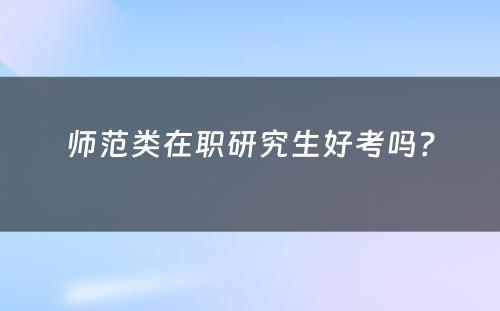 师范类在职研究生好考吗?